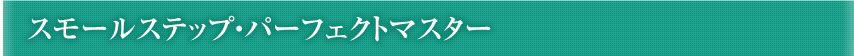 スモールステップ・パーフェクトマスター